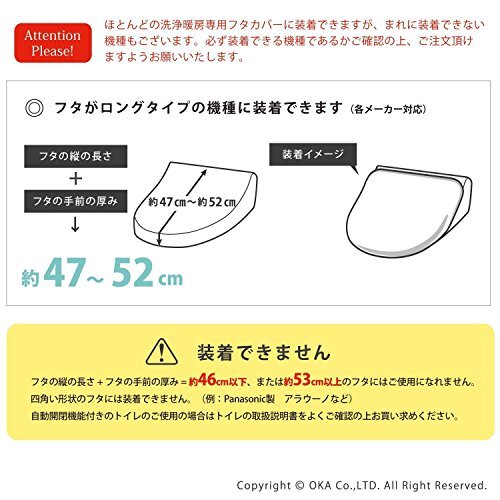 Attention Please!

ほとんどの洗浄暖房専用フタカバーに装着できますが、まれに装着できない機種もございます。必ず装着できる機種であるかご確認の上、ご注文頂けますようお願いいたします。

◎ フタがロングタイプの機種に装着できます（各メーカー対応）

フタの縦の長さ
＋
フタの手前の厚み
↓
約47～52cm

約47cm～約52cm

装着イメージ

装着できません

フタの縦の長さ＋フタの手前の厚み＝約46cm以下、または約53cm以上のフタにはご使用になれません。
四角い形状のフタには装着できません。（例：Panasonic製　アラウーノなど）
自動開閉機能付きのトイレのご使用の場合はトイレの取扱説明書をよくご確認の上お買い求めください。

Copyright © OKA Co.,LTD. All Right Reserved.